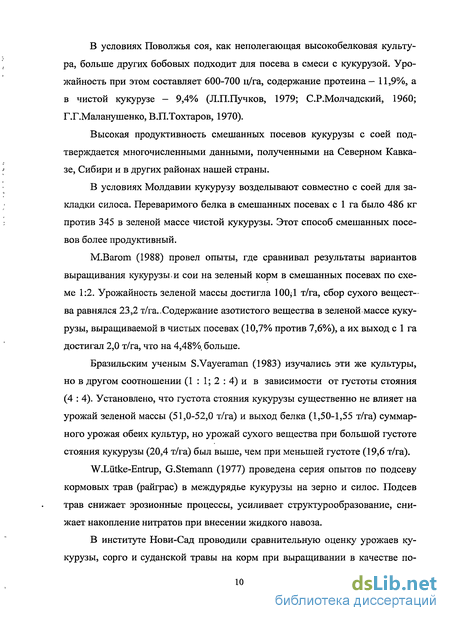 В условиях Поволжья соя, как неполегающая высокобелковая культура, больше других бобовых подходит для посева в смеси с кукурузой. Урожайность при этом составляет 600-700 ц/га, содержание протеина – 11,9%, а в чистой кукурузе – 9,4% (Л.П.Пучков, 1979; С.Р.Молчадский, 1960; Г.Г.Маланушенко, В.П.Тохтаров, 1970).

Высокая продуктивность смешанных посевов кукурузы с соей подтверждается многочисленными данными, полученными на Северном Кавказе, Сибири и в других районах нашей страны.

В условиях Молдавии кукурузу возделывают совместно с соей для закладки силоса. Переваримого белка в смешанных посевах с 1 га было 486 кг против 345 в зеленой массе чистой кукурузы. Этот способ смешанных посевов более продуктивный.

M.Barom (1988) провел опыты, где сравнивал результаты вариантов выращивания кукурузы и сои на зеленый корм в смешанных посевах по схеме 1:2. Урожайность зеленой массы достигла 100,1 т/га, сбор сухого вещества равнялся 23,2 т/га. Содержание азотистого вещества в зеленой массе кукурузы, выращиваемой в чистых посевах (10,7% против 7,6%), а их выход с 1 га достигал 2,0 т/га, что на 4,48% больше.

Бразильским ученым S.Vayeraman (1983) изучались эти же культуры, но в другом соотношении (1 : 1; 2 : 4) и в зависимости от густоты стояния (4 : 4). Установлено, что густота стояния кукурузы существенно не влияет на урожай зеленой массы (51,0-52,0 т/га) и выход белка (1,50-1,55 т/га) суммарного урожая обеих культур, но урожай сухого вещества при большой густоте стояния кукурузы (20,4 т/га) был выше, чем при меньшей густоте (19,6 т/га).

W.Lütke-Entrup, G.Stemann (1977) проведена серия опытов по подсеву кормовых трав (райграс) в междурядье кукурузы на зерно и силос. Подсев трав снижает эрозионные процессы, усиливает структурообразование, снижает накопление нитратов при внесении жидкого навоза.

В институте Нови-Сад проводили сравнительную оценку урожаев кукурузы, сорго и суданской травы на корм при выращивании в качестве по-

10

dsLib.net
библиотека диссертаций